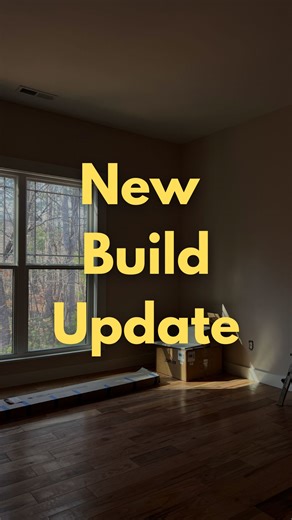 New
Build
Update